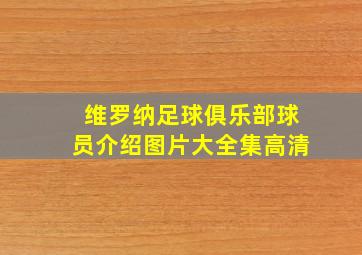 维罗纳足球俱乐部球员介绍图片大全集高清